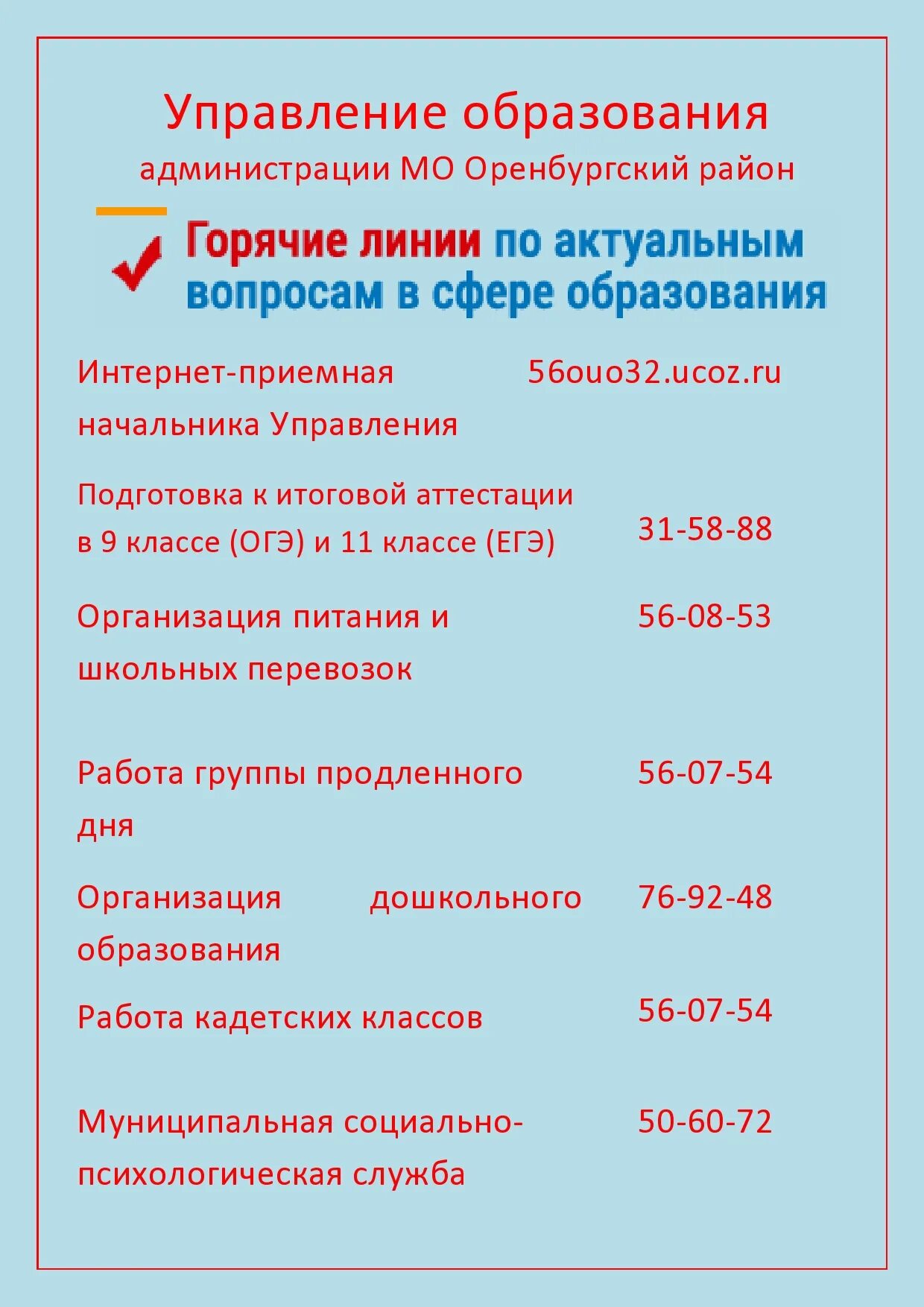 Управление образования

администрации МО Оренбургский район

Горячие линии по актуальным вопросам в сфере образования

| | |
|---|---|
| Интернет-приемная начальника Управления | 56ouo32.ucoz.ru |
| Подготовка к итоговой аттестации в 9 классе (ОГЭ) и 11 классе (ЕГЭ) | 31-58-88 |
| Организация питания и школьных перевозок | 56-08-53 |
| Работа группы продленного дня | 56-07-54 |
| Организация дошкольного образования | 76-92-48 |
| Работа кадетских классов | 56-07-54 |
| Муниципальная социально-психологическая служба | 50-60-72 |